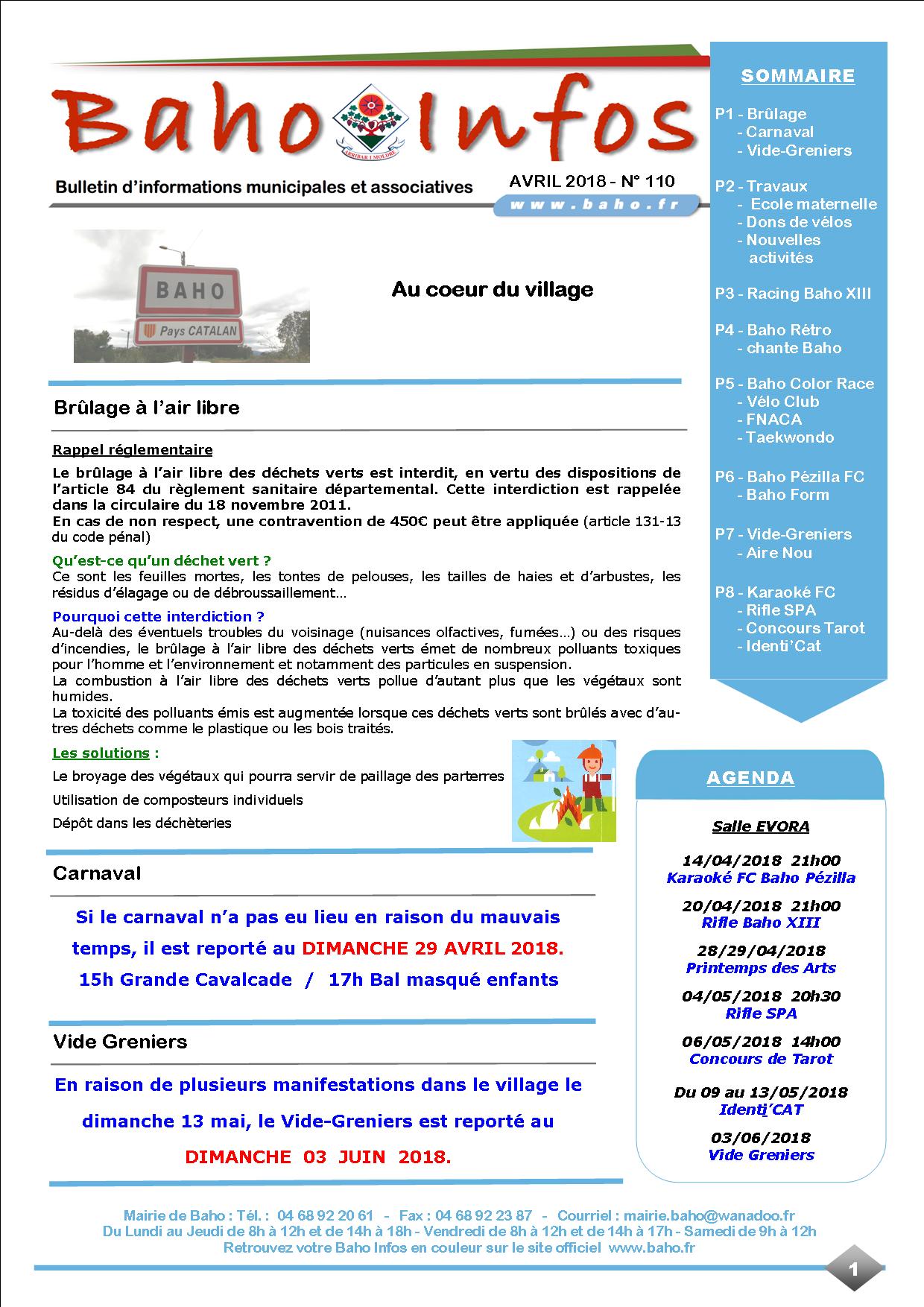 Baho Infos

ARRIBAR I MOLDRE

Bulletin d'informations municipales et associatives

AVRIL 2018 - N° 110

www.baho.fr

BAHO
Pays CATALAN

Au coeur du village

Brûlage à l'air libre

Rappel réglementaire

Le brûlage à l'air libre des déchets verts est interdit, en vertu des dispositions de l'article 84 du règlement sanitaire départemental. Cette interdiction est rappelée dans la circulaire du 18 novembre 2011.
En cas de non respect, une contravention de 450€ peut être appliquée (article 131-13 du code pénal)

Qu'est-ce qu'un déchet vert ?
Ce sont les feuilles mortes, les tontes de pelouses, les tailles de haies et d'arbustes, les résidus d'élagage ou de débroussaillement…

Pourquoi cette interdiction ?
Au-delà des éventuels troubles du voisinage (nuisances olfactives, fumées…) ou des risques d'incendies, le brûlage à l'air libre des déchets verts émet de nombreux polluants toxiques pour l'homme et l'environnement et notamment des particules en suspension.
La combustion à l'air libre des déchets verts pollue d'autant plus que les végétaux sont humides.
La toxicité des polluants émis est augmentée lorsque ces déchets verts sont brûlés avec d'autres déchets comme le plastique ou les bois traités.

Les solutions :
Le broyage des végétaux qui pourra servir de paillage des parterres
Utilisation de composteurs individuels
Dépôt dans les déchèteries

Carnaval

Si le carnaval n'a pas eu lieu en raison du mauvais temps, il est reporté au DIMANCHE 29 AVRIL 2018.
15h Grande Cavalcade / 17h Bal masqué enfants

Vide Greniers

En raison de plusieurs manifestations dans le village le dimanche 13 mai, le Vide-Greniers est reporté au
DIMANCHE 03 JUIN 2018.

SOMMAIRE

P1 - Brûlage
- Carnaval
- Vide-Greniers

P2 - Travaux
- Ecole maternelle
- Dons de vélos
- Nouvelles activités

P3 - Racing Baho XIII

P4 - Baho Rétro
- chante Baho

P5 - Baho Color Race
- Vélo Club
- FNACA
- Taekwondo

P6 - Baho Pézilla FC
- Baho Form

P7 - Vide-Greniers
- Aire Nou

P8 - Karaoké FC
- Rifle SPA
- Concours Tarot
- Identi'Cat

AGENDA

Salle EVORA

14/04/2018 21h00
Karaoké FC Baho Pézilla

20/04/2018 21h00
Rifle Baho XIII

28/29/04/2018
Printemps des Arts

04/05/2018 20h30
Rifle SPA

06/05/2018 14h00
Concours de Tarot

Du 09 au 13/05/2018
Identi'CAT

03/06/2018
Vide Greniers

Mairie de Baho : Tél. : 04 68 92 20 61 - Fax : 04 68 92 23 87 - Courriel : mairie.baho@wanadoo.fr
Du Lundi au Jeudi de 8h à 12h et de 14h à 18h - Vendredi de 8h à 12h et de 14h à 17h - Samedi de 9h à 12h
Retrouvez votre Baho Infos en couleur sur le site officiel www.baho.fr

1